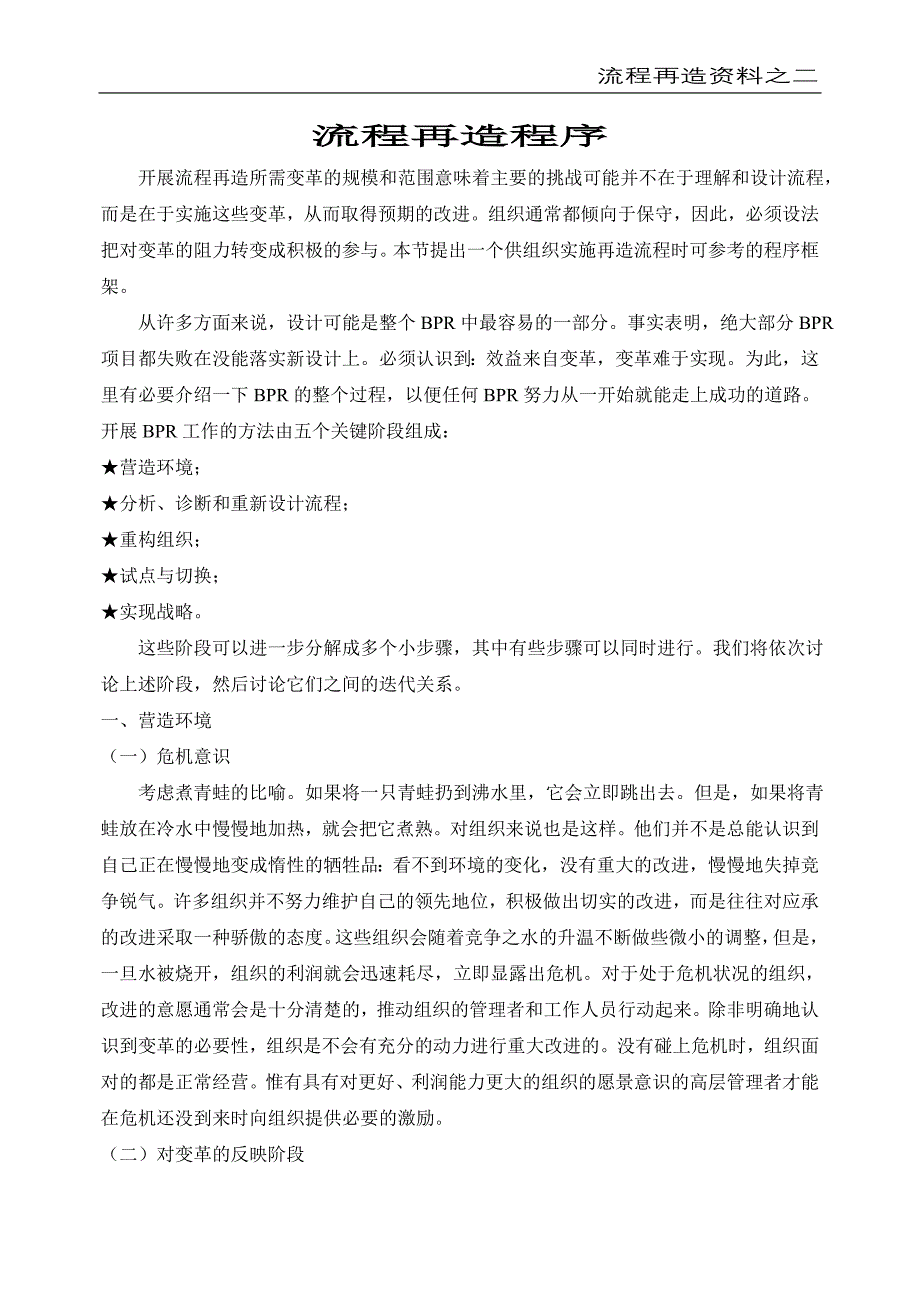 流程再造资料之二

流程再造程序

开展流程再造所需变革的规模和范围意味着主要的挑战可能并不在于理解和设计流程，而是在于实施这些变革，从而取得预期的改进。组织通常都倾向于保守，因此，必须设法把对变革的阻力转变成积极的参与。本节提出一个供组织实施再造流程时可参考的程序框架。

从许多方面来说，设计可能是整个 BPR 中最容易的一部分。事实表明，绝大部分 BPR 项目都失败在没能落实新设计上。必须认识到：效益来自变革，变革难于实现。为此，这里有必要介绍一下 BPR 的整个过程，以便任何 BPR 努力从一开始就能走上成功的道路。开展 BPR 工作的方法由五个关键阶段组成：

★营造环境；

★分析、诊断和重新设计流程；

★重构组织；

★试点与切换；

★实现战略。

这些阶段可以进一步分解成多个小步骤，其中有些步骤可以同时进行。我们将依次讨论上述阶段，然后讨论它们之间的迭代关系。

一、营造环境

（一）危机意识

考虑煮青蛙的比喻。如果将一只青蛙扔到沸水里，它会立即跳出去。但是，如果将青蛙放在冷水中慢慢地加热，就会把它煮熟。对组织来说也是这样。他们并不是总能认识到自己正在慢慢地变成惰性的牺牲品：看不到环境的变化，没有重大的改进，慢慢地失掉竞争锐气。许多组织并不努力维护自己的领先地位，积极做出切实的改进，而是往往对应承的改进采取一种骄傲的态度。这些组织会随着竞争之水的升温不断做些微小的调整，但是，一旦水被烧开，组织的利润就会迅速耗尽，立即显露出危机。对于处于危机状况的组织，改进的意愿通常会是十分清楚的，推动组织的管理者和工作人员行动起来。除非明确地认识到变革的必要性，组织是不会有充分的动力进行重大改进的。没有碰上危机时，组织面对的都是正常经营。惟有具有对更好、利润能力更大的组织的愿景意识的高层管理者才能在危机还没到来时向组织提供必要的激励。

（二）对变革的反映阶段